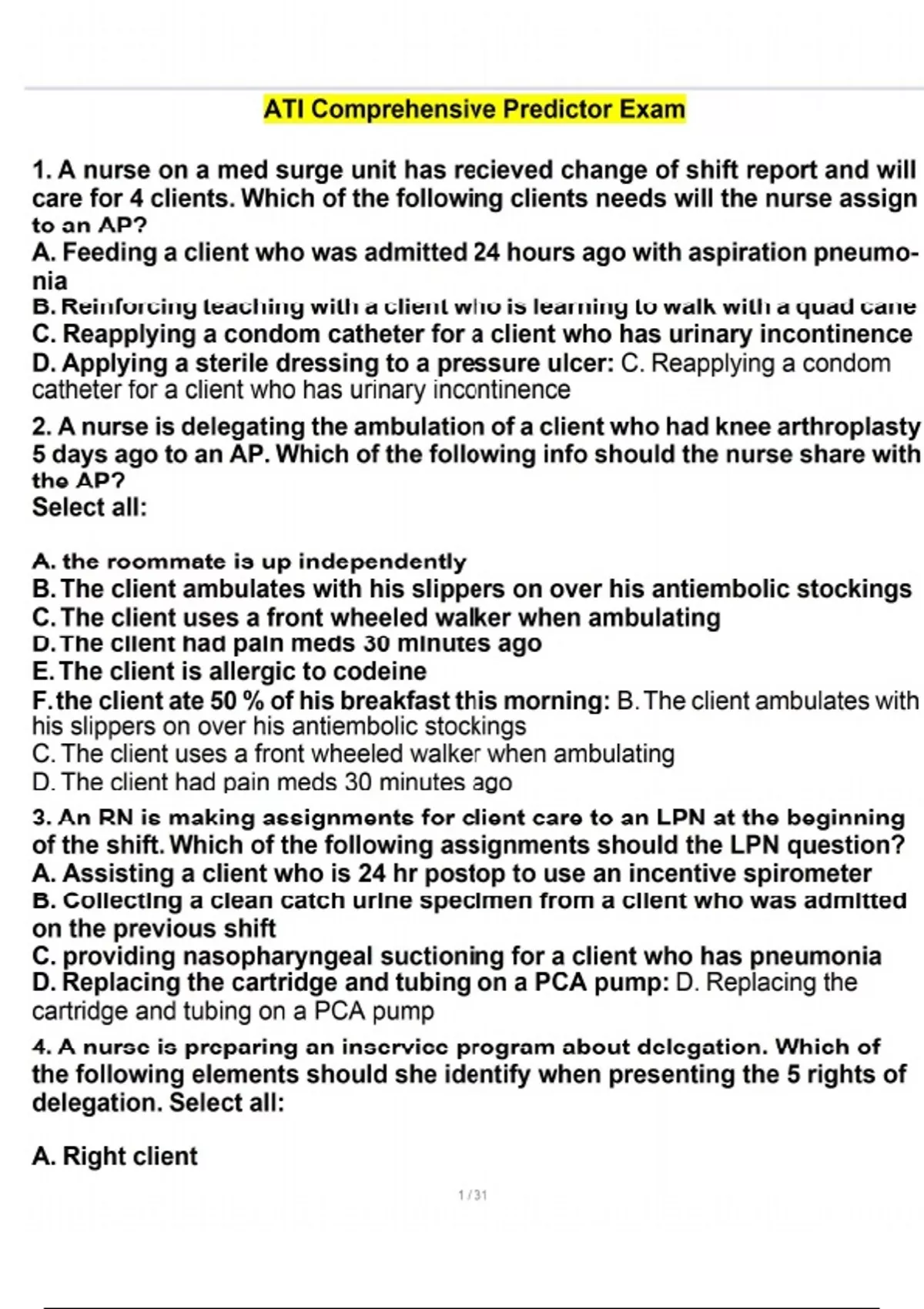 ATI Comprehensive Predictor Exam

1. A nurse on a med surge unit has recieved change of shift report and will care for 4 clients. Which of the following clients needs will the nurse assign to an AP?
A. Feeding a client who was admitted 24 hours ago with aspiration pneumonia
B. Reinforcing teaching with a client who is learning to walk with a quad cane
C. Reapplying a condom catheter for a client who has urinary incontinence
D. Applying a sterile dressing to a pressure ulcer: C. Reapplying a condom catheter for a client who has urinary incontinence

2. A nurse is delegating the ambulation of a client who had knee arthroplasty 5 days ago to an AP. Which of the following info should the nurse share with the AP?
Select all:

A. the roommate is up independently
B. The client ambulates with his slippers on over his antiembolic stockings
C. The client uses a front wheeled walker when ambulating
D. The client had pain meds 30 minutes ago
E. The client is allergic to codeine
F. the client ate 50 % of his breakfast this morning: B. The client ambulates with his slippers on over his antiembolic stockings
C. The client uses a front wheeled walker when ambulating
D. The client had pain meds 30 minutes ago

3. An RN is making assignments for client care to an LPN at the beginning of the shift. Which of the following assignments should the LPN question?
A. Assisting a client who is 24 hr postop to use an incentive spirometer
B. Collecting a clean catch urine specimen from a client who was admitted on the previous shift
C. providing nasopharyngeal suctioning for a client who has pneumonia
D. Replacing the cartridge and tubing on a PCA pump: D. Replacing the cartridge and tubing on a PCA pump

4. A nurse is preparing an inservice program about delegation. Which of the following elements should she identify when presenting the 5 rights of delegation. Select all:

A. Right client

1 / 31